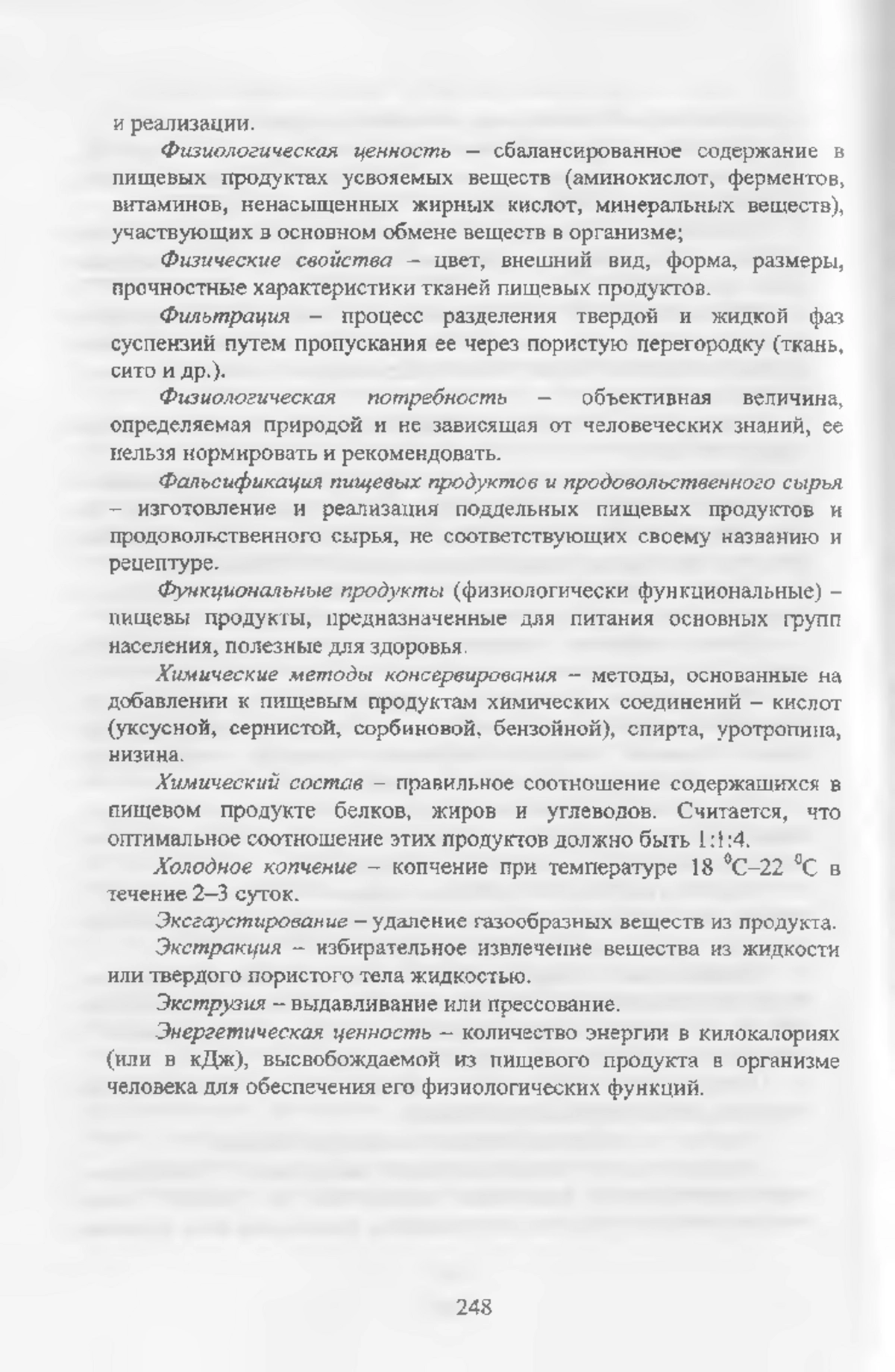 и реализации.

Физиологическая ценность – сбалансированное содержание в пищевых продуктах усвояемых веществ (аминокислот, ферментов, витаминов, ненасыщенных жирных кислот, минеральных веществ), участвующих в основном обмене веществ в организме;

Физические свойства – цвет, внешний вид, форма, размеры, прочностные характеристики тканей пищевых продуктов.

Фильтрация – процесс разделения твердой и жидкой фаз суспензий путем пропускания ее через пористую перегородку (ткань, сито и др.).

Физиологическая потребность – объективная величина, определяемая природой и не зависящая от человеческих знаний, ее нельзя нормировать и рекомендовать.

Фальсификация пищевых продуктов и продовольственного сырья – изготовление и реализация поддельных пищевых продуктов и продовольственного сырья, не соответствующих своему названию и рецептуре.

Функциональные продукты (физиологически функциональные) – пищевы продукты, предназначенные для питания основных групп населения, полезные для здоровья.

Химические методы консервирования – методы, основанные на добавлении к пищевым продуктам химических соединений – кислот (уксусной, сернистой, сорбиновой, бензойной), спирта, уротропина, низина.

Химический состав – правильное соотношение содержащихся в пищевом продукте белков, жиров и углеводов. Считается, что оптимальное соотношение этих продуктов должно быть 1:1:4.

Холодное копчение – копчение при температуре 18 $^0$С–22 $^0$С в течение 2–3 суток.

Эксгаустирование – удаление газообразных веществ из продукта.

Экстракция – избирательное извлечение вещества из жидкости или твердого пористого тела жидкостью.

Экструзия – выдавливание или прессование.

Энергетическая ценность – количество энергии в килокалориях (или в кДж), высвобождаемой из пищевого продукта в организме человека для обеспечения его физиологических функций.

248